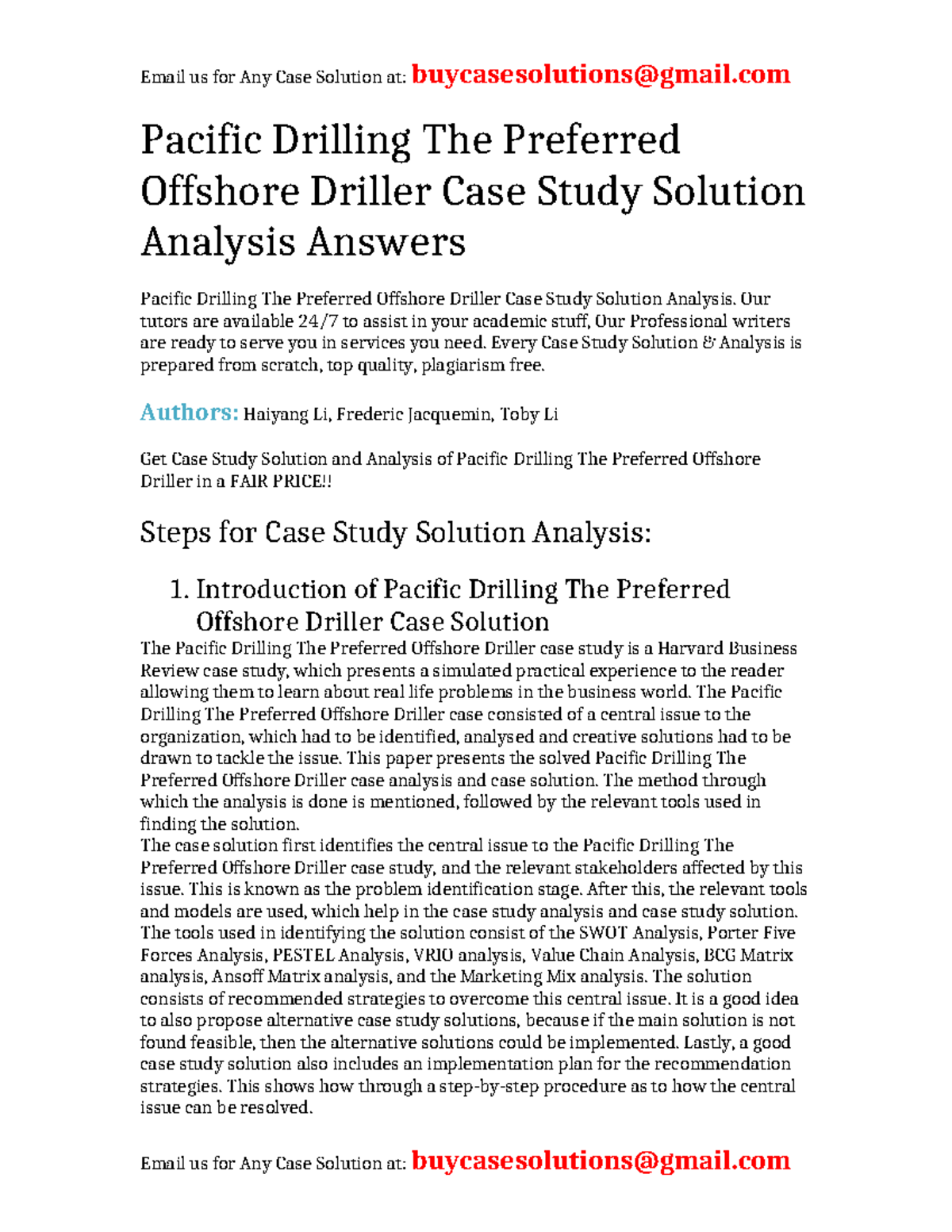 Email us for Any Case Solution at: buycasesolutions@gmail.com

Pacific Drilling The Preferred Offshore Driller Case Study Solution Analysis Answers

Pacific Drilling The Preferred Offshore Driller Case Study Solution Analysis. Our tutors are available 24/7 to assist in your academic stuff, Our Professional writers are ready to serve you in services you need. Every Case Study Solution & Analysis is prepared from scratch, top quality, plagiarism free.

Authors: Haiyang Li, Frederic Jacquemin, Toby Li

Get Case Study Solution and Analysis of Pacific Drilling The Preferred Offshore Driller in a FAIR PRICE!!

Steps for Case Study Solution Analysis:

1. Introduction of Pacific Drilling The Preferred Offshore Driller Case Solution

The Pacific Drilling The Preferred Offshore Driller case study is a Harvard Business Review case study, which presents a simulated practical experience to the reader allowing them to learn about real life problems in the business world. The Pacific Drilling The Preferred Offshore Driller case consisted of a central issue to the organization, which had to be identified, analysed and creative solutions had to be drawn to tackle the issue. This paper presents the solved Pacific Drilling The Preferred Offshore Driller case analysis and case solution. The method through which the analysis is done is mentioned, followed by the relevant tools used in finding the solution.
The case solution first identifies the central issue to the Pacific Drilling The Preferred Offshore Driller case study, and the relevant stakeholders affected by this issue. This is known as the problem identification stage. After this, the relevant tools and models are used, which help in the case study analysis and case study solution. The tools used in identifying the solution consist of the SWOT Analysis, Porter Five Forces Analysis, PESTEL Analysis, VRIO analysis, Value Chain Analysis, BCG Matrix analysis, Ansoff Matrix analysis, and the Marketing Mix analysis. The solution consists of recommended strategies to overcome this central issue. It is a good idea to also propose alternative case study solutions, because if the main solution is not found feasible, then the alternative solutions could be implemented. Lastly, a good case study solution also includes an implementation plan for the recommendation strategies. This shows how through a step-by-step procedure as to how the central issue can be resolved.

Email us for Any Case Solution at: buycasesolutions@gmail.com